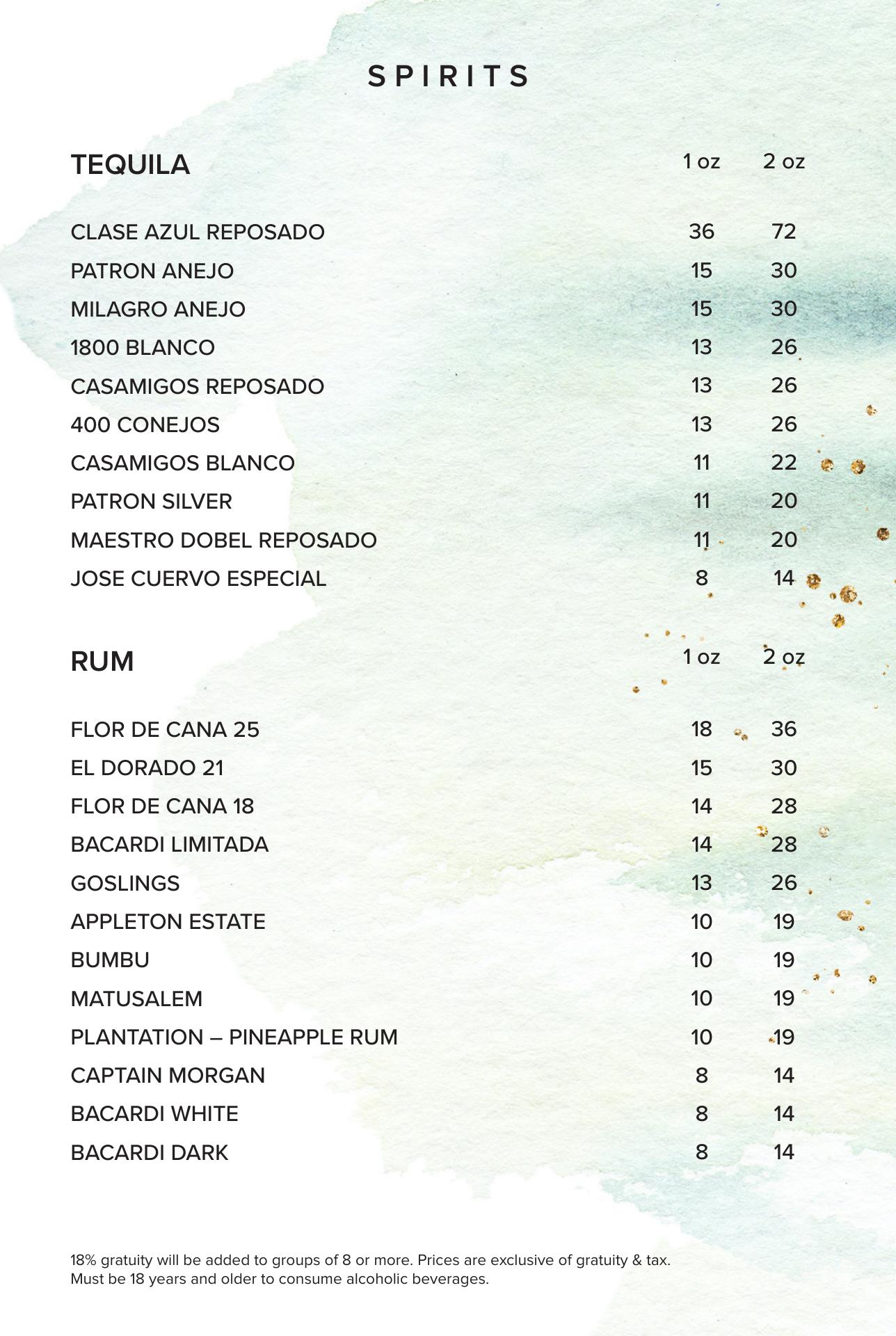 SPIRITS

| TEQUILA | 1 oz | 2 oz |
|---|---|---|
| CLASE AZUL REPOSADO | 36 | 72 |
| PATRON ANEJO | 15 | 30 |
| MILAGRO ANEJO | 15 | 30 |
| 1800 BLANCO | 13 | 26 |
| CASAMIGOS REPOSADO | 13 | 26 |
| 400 CONEJOS | 13 | 26 |
| CASAMIGOS BLANCO | 11 | 22 |
| PATRON SILVER | 11 | 20 |
| MAESTRO DOBEL REPOSADO | 11 | 20 |
| JOSE CUERVO ESPECIAL | 8 | 14 |

| RUM | 1 oz | 2 oz |
|---|---|---|
| FLOR DE CANA 25 | 18 | 36 |
| EL DORADO 21 | 15 | 30 |
| FLOR DE CANA 18 | 14 | 28 |
| BACARDI LIMITADA | 14 | 28 |
| GOSLINGS | 13 | 26 |
| APPLETON ESTATE | 10 | 19 |
| BUMBU | 10 | 19 |
| MATUSALEM | 10 | 19 |
| PLANTATION – PINEAPPLE RUM | 10 | 19 |
| CAPTAIN MORGAN | 8 | 14 |
| BACARDI WHITE | 8 | 14 |
| BACARDI DARK | 8 | 14 |

18% gratuity will be added to groups of 8 or more. Prices are exclusive of gratuity & tax.
Must be 18 years and older to consume alcoholic beverages.